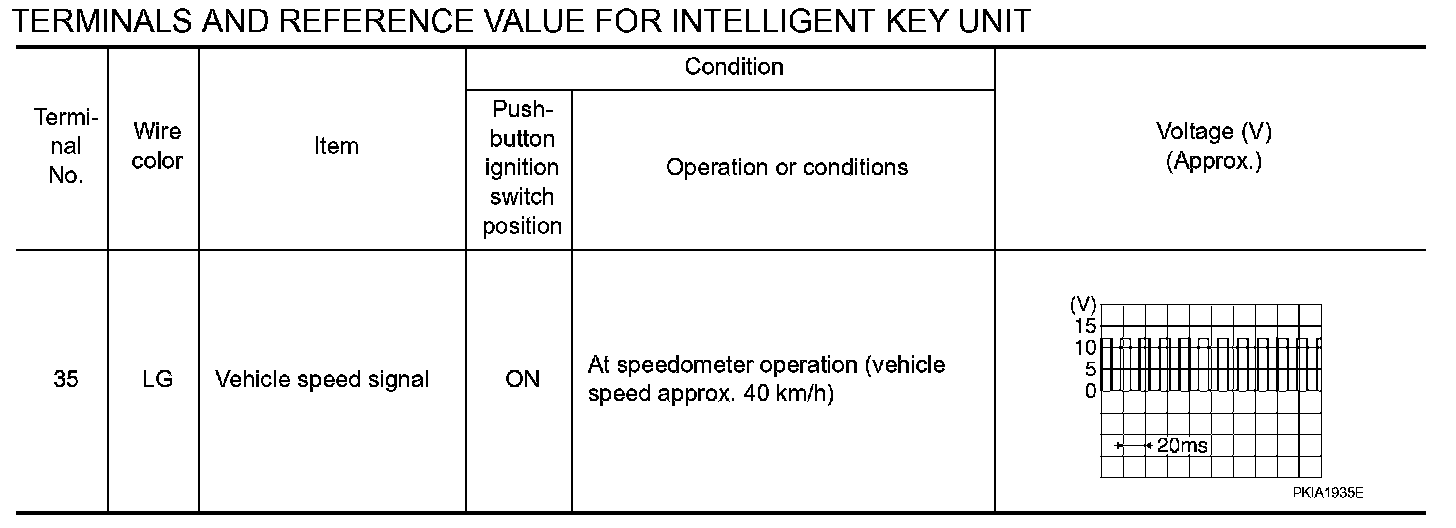 TERMINALS AND REFERENCE VALUE FOR INTELLIGENT KEY UNIT

| Terminal No. | Wire color | Item | Condition: Push-button ignition switch position | Condition: Operation or conditions | Voltage (V) (Approx.) |
|---|---|---|---|---|---|
| 35 | LG | Vehicle speed signal | ON | At speedometer operation (vehicle speed approx. 40 km/h) | (V) 15 10 5 0 20ms PKIA1935E |